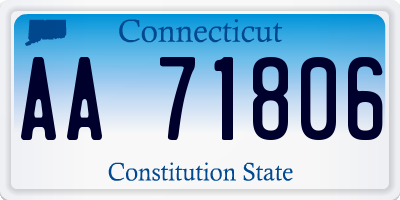 Connecticut

AA 71806

Constitution State